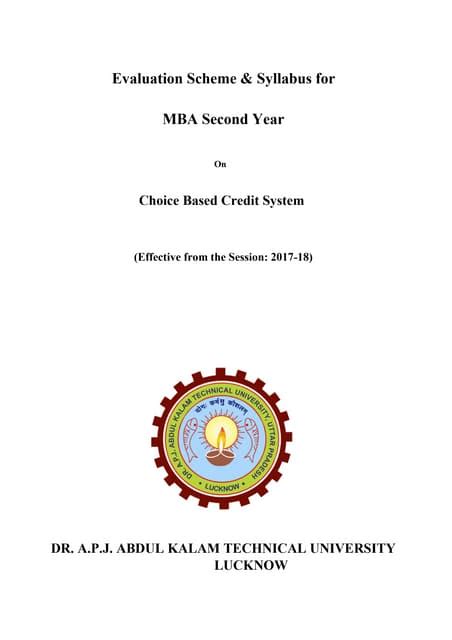 Evaluation Scheme & Syllabus for

MBA Second Year

On

Choice Based Credit System

(Effective from the Session: 2017-18)

DR. A.P.J. ABDUL KALAM TECHNICAL UNIVERSITY, UTTAR PRADESH

योगः कर्मसु कौशलम्

LUCKNOW

DR. A.P.J. ABDUL KALAM TECHNICAL UNIVERSITY
LUCKNOW